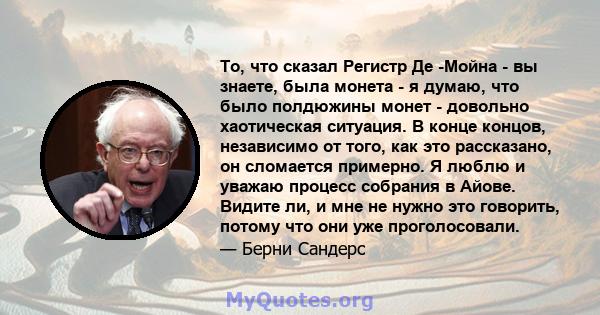 То, что сказал Регистр Де -Мойна - вы знаете, была монета - я думаю, что было полдюжины монет - довольно хаотическая ситуация. В конце концов, независимо от того, как это рассказано, он сломается примерно. Я люблю и уважаю процесс собрания в Айове. Видите ли, и мне не нужно это говорить, потому что они уже проголосовали.
— Берни Сандерс

MyQuotes.org